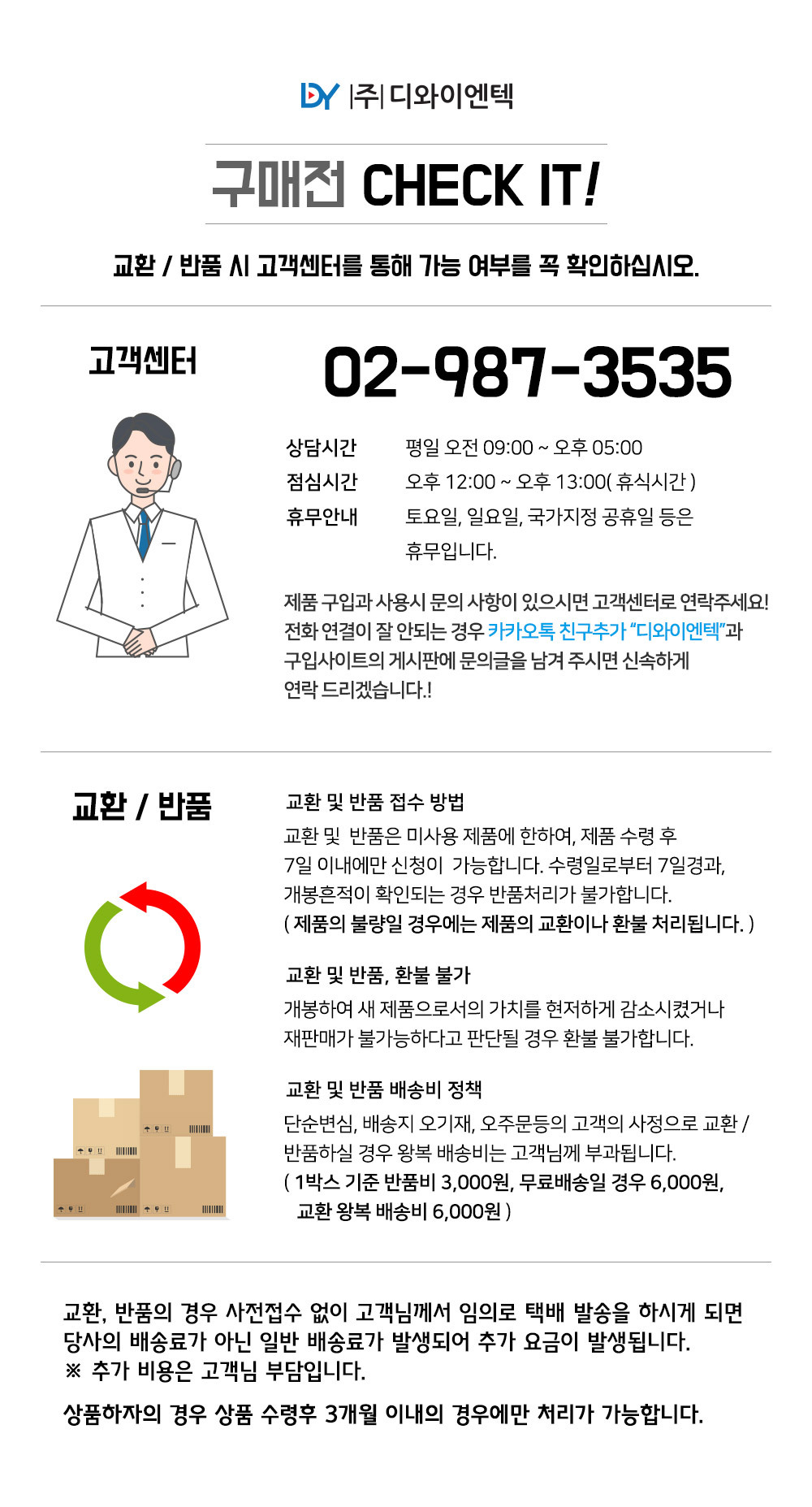 DY |주| 디와이엔텍

구매전 CHECK IT!

교환 / 반품 시 고객센터를 통해 가능 여부를 꼭 확인하십시오.

고객센터

02-987-3535

상담시간 평일 오전 09:00 ~ 오후 05:00
점심시간 오후 12:00 ~ 오후 13:00( 휴식시간 )
휴무안내 토요일, 일요일, 국가지정 공휴일 등은 휴무입니다.

제품 구입과 사용시 문의 사항이 있으시면 고객센터로 연락주세요! 전화 연결이 잘 안되는 경우 카카오톡 친구추가 "디와이엔텍"과 구입사이트의 게시판에 문의글을 남겨 주시면 신속하게 연락 드리겠습니다.!

교환 / 반품

교환 및 반품 접수 방법
교환 및 반품은 미사용 제품에 한하여, 제품 수령 후 7일 이내에만 신청이 가능합니다. 수령일로부터 7일경과, 개봉흔적이 확인되는 경우 반품처리가 불가합니다.
( 제품의 불량일 경우에는 제품의 교환이나 환불 처리됩니다. )

교환 및 반품, 환불 불가
개봉하여 새 제품으로서의 가치를 현저하게 감소시켰거나 재판매가 불가능하다고 판단될 경우 환불 불가합니다.

교환 및 반품 배송비 정책
단순변심, 배송지 오기재, 오주문등의 고객의 사정으로 교환 / 반품하실 경우 왕복 배송비는 고객님께 부과됩니다.
( 1박스 기준 반품비 3,000원, 무료배송일 경우 6,000원, 교환 왕복 배송비 6,000원 )

교환, 반품의 경우 사전접수 없이 고객님께서 임의로 택배 발송을 하시게 되면 당사의 배송료가 아닌 일반 배송료가 발생되어 추가 요금이 발생됩니다.
※ 추가 비용은 고객님 부담입니다.

상품하자의 경우 상품 수령후 3개월 이내의 경우에만 처리가 가능합니다.